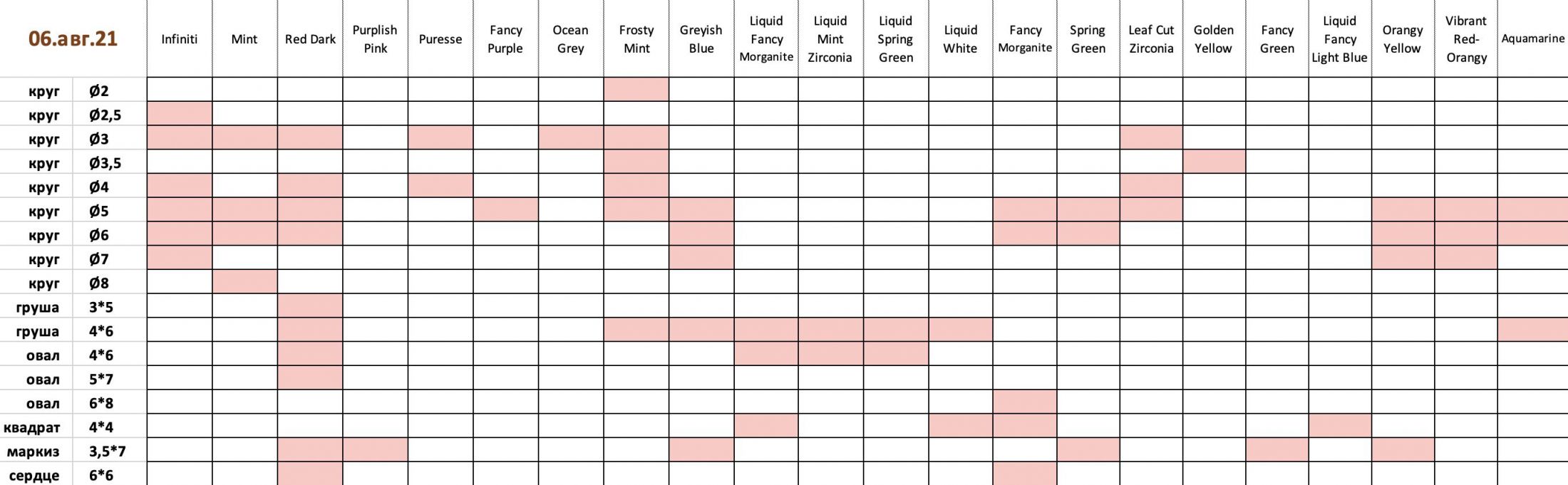 | 06.авг.21 | | Infiniti | Mint | Red Dark | Purplish Pink | Puresse | Fancy Purple | Ocean Grey | Frosty Mint | Greyish Blue | Liquid Fancy Morganite | Liquid Mint Zirconia | Liquid Spring Green | Liquid White | Fancy Morganite | Spring Green | Leaf Cut Zirconia | Golden Yellow | Fancy Green | Liquid Fancy Light Blue | Orangy Yellow | Vibrant Red-Orangy | Aquamarine |
|---|---|---|---|---|---|---|---|---|---|---|---|---|---|---|---|---|---|---|---|---|---|---|---|
| круг | Ø2 | | | | | | | | | | | | | | | | | | | | | | |
| круг | Ø2,5 | | | | | | | | | | | | | | | | | | | | | | |
| круг | Ø3 | | | | | | | | | | | | | | | | | | | | | | |
| круг | Ø3,5 | | | | | | | | | | | | | | | | | | | | | | |
| круг | Ø4 | | | | | | | | | | | | | | | | | | | | | | |
| круг | Ø5 | | | | | | | | | | | | | | | | | | | | | | |
| круг | Ø6 | | | | | | | | | | | | | | | | | | | | | | |
| круг | Ø7 | | | | | | | | | | | | | | | | | | | | | | |
| круг | Ø8 | | | | | | | | | | | | | | | | | | | | | | |
| груша | 3*5 | | | | | | | | | | | | | | | | | | | | | | |
| груша | 4*6 | | | | | | | | | | | | | | | | | | | | | | |
| овал | 4*6 | | | | | | | | | | | | | | | | | | | | | | |
| овал | 5*7 | | | | | | | | | | | | | | | | | | | | | | |
| овал | 6*8 | | | | | | | | | | | | | | | | | | | | | | |
| квадрат | 4*4 | | | | | | | | | | | | | | | | | | | | | | |
| маркиз | 3,5*7 | | | | | | | | | | | | | | | | | | | | | | |
| сердце | 6*6 | | | | | | | | | | | | | | | | | | | | | | |